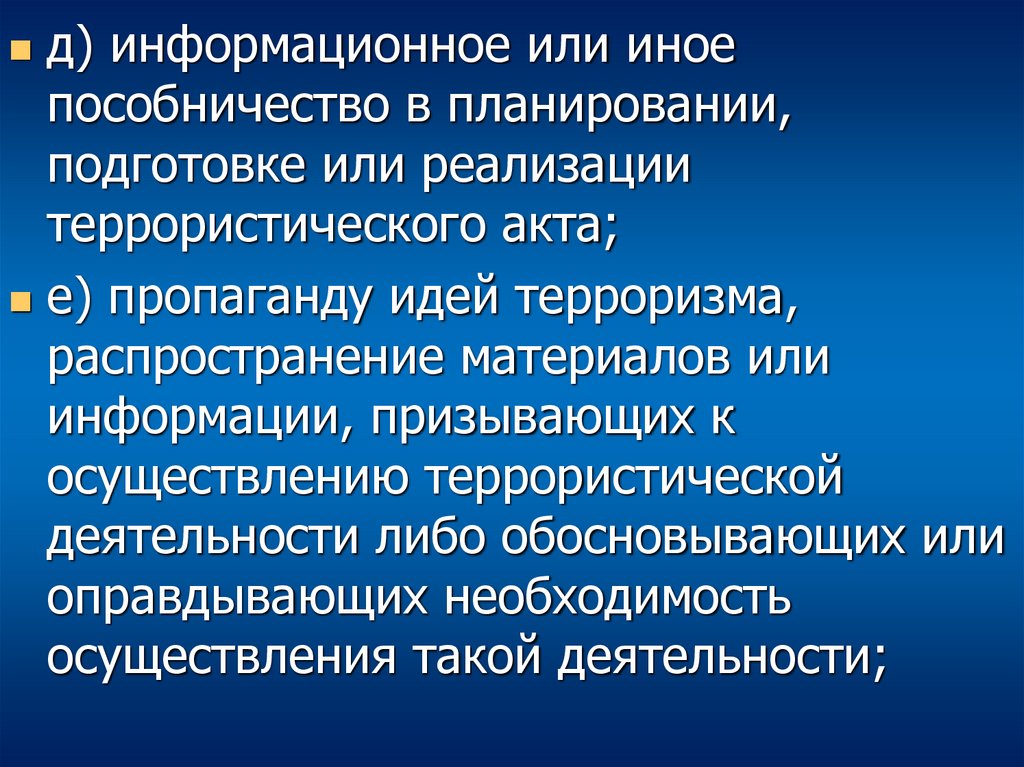 • д) информационное или иное пособничество в планировании, подготовке или реализации террористического акта;

• е) пропаганду идей терроризма, распространение материалов или информации, призывающих к осуществлению террористической деятельности либо обосновывающих или оправдывающих необходимость осуществления такой деятельности;